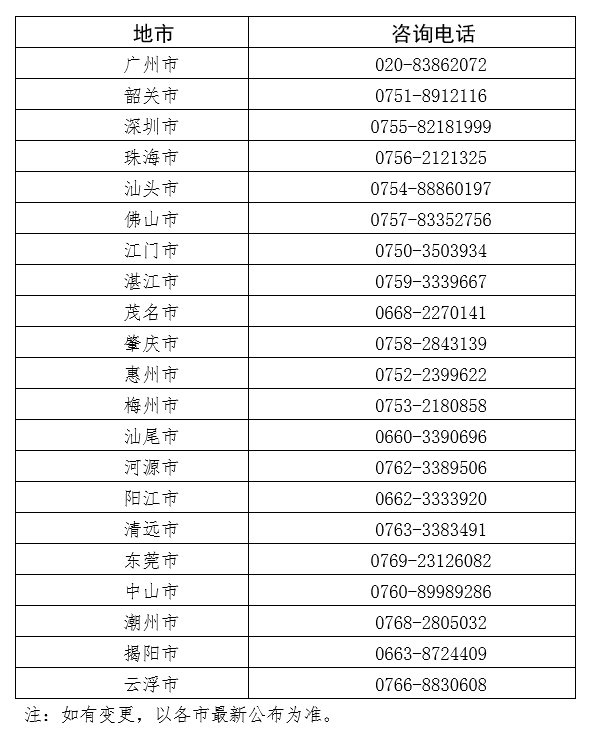 | 地市 | 咨询电话 |
|---|---|
| 广州市 | 020-83862072 |
| 韶关市 | 0751-8912116 |
| 深圳市 | 0755-82181999 |
| 珠海市 | 0756-2121325 |
| 汕头市 | 0754-88860197 |
| 佛山市 | 0757-83352756 |
| 江门市 | 0750-3503934 |
| 湛江市 | 0759-3339667 |
| 茂名市 | 0668-2270141 |
| 肇庆市 | 0758-2843139 |
| 惠州市 | 0752-2399622 |
| 梅州市 | 0753-2180858 |
| 汕尾市 | 0660-3390696 |
| 河源市 | 0762-3389506 |
| 阳江市 | 0662-3333920 |
| 清远市 | 0763-3383491 |
| 东莞市 | 0769-23126082 |
| 中山市 | 0760-89989286 |
| 潮州市 | 0768-2805032 |
| 揭阳市 | 0663-8724409 |
| 云浮市 | 0766-8830608 |

注：如有变更，以各市最新公布为准。